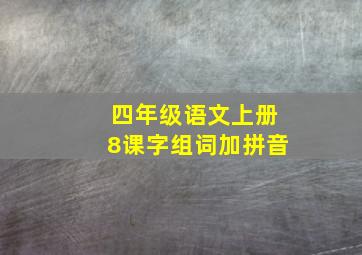 四年级语文上册
8课字组词加拼音